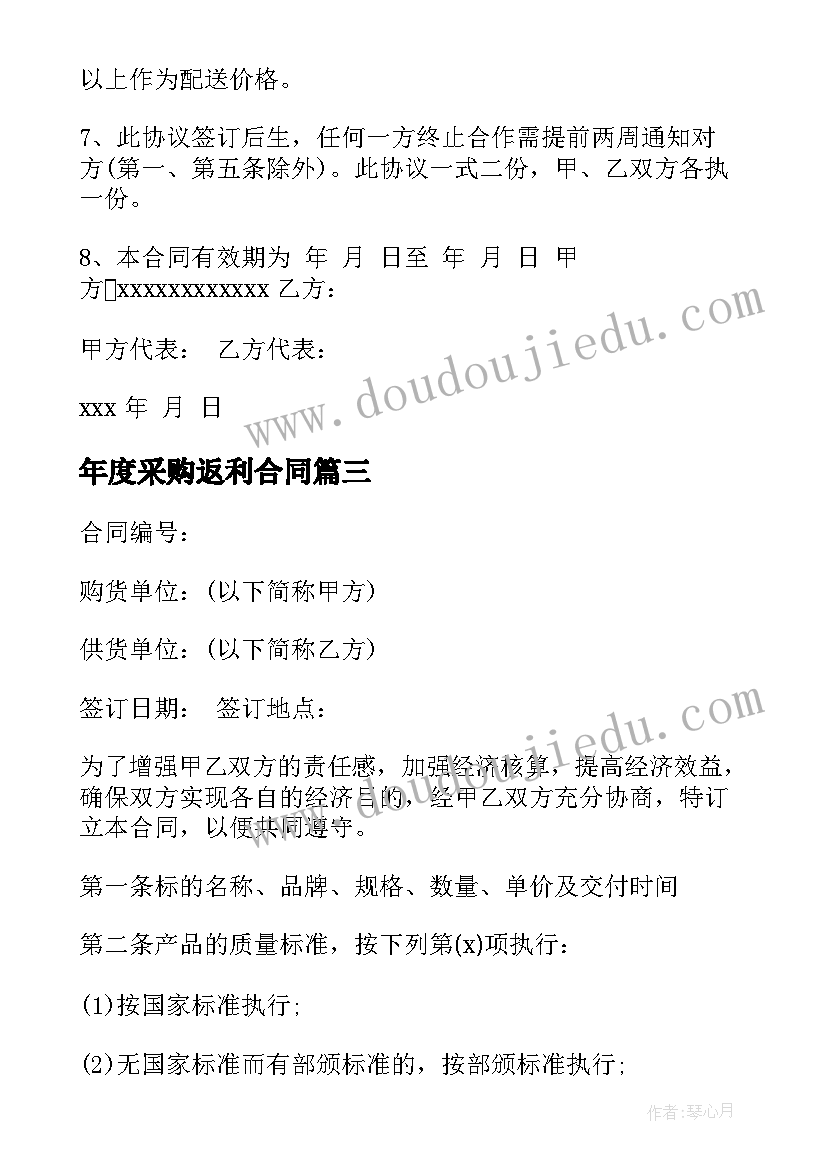 以上作为配送价格。

7、此协议签订后生，任何一方终止合作需提前两周通知对方(第一、第五条除外)。此协议一式二份，甲、乙双方各执一份。

8、本合同有效期为 年 月 日至 年 月 日 甲方xxxxxxxxxxxx 乙方：

甲方代表： 乙方代表：

xxx 年 月 日

www.doudoujiedu.com

年度采购返利合同篇三

合同编号：

购货单位：(以下简称甲方)

供货单位：(以下简称乙方)

签订日期： 签订地点：

www.doudoujiedu.com

为了增强甲乙双方的责任感，加强经济核算，提高经济效益，确保双方实现各自的经济目的，经甲乙双方充分协商，特订立本合同，以便共同遵守。

第一条标的名称、品牌、规格、数量、单价及交付时间

第二条产品的质量标准，按下列第(x)项执行：

(1)按国家标准执行；

(2)无国家标准而有部颁标准的，按部颁标准执行；

作者：琴心月